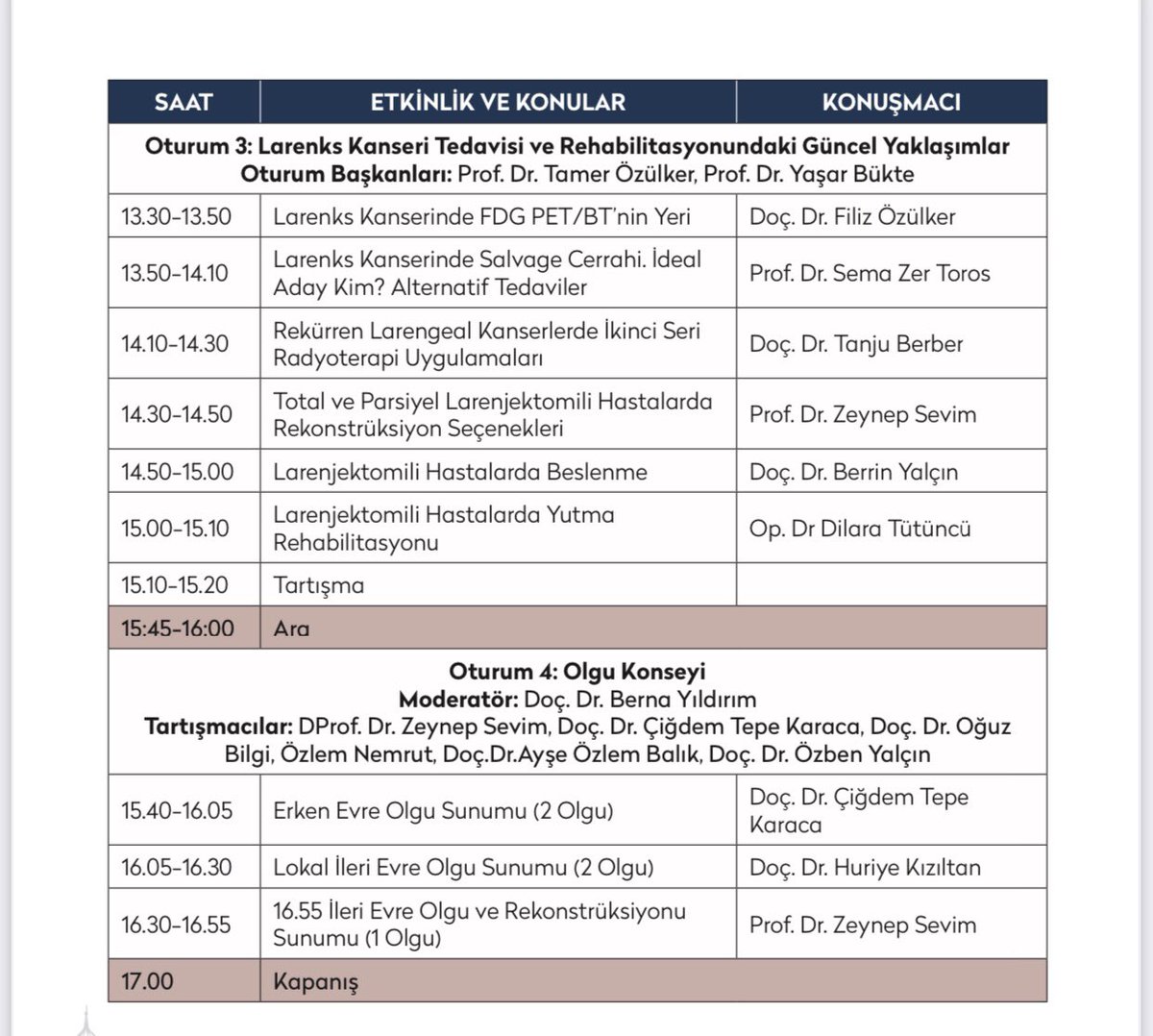 | SAAT | ETKİNLİK VE KONULAR | KONUŞMACI |
|---|---|---|
| **Oturum 3: Larenks Kanseri Tedavisi ve Rehabilitasyonundaki Güncel Yaklaşımlar** **Oturum Başkanları:** Prof. Dr. Tamer Özülker, Prof. Dr. Yaşar Bükte | | |
| 13.30-13.50 | Larenks Kanserinde FDG PET/BT'nin Yeri | Doç. Dr. Filiz Özülker |
| 13.50-14.10 | Larenks Kanserinde Salvage Cerrahi. İdeal Aday Kim? Alternatif Tedaviler | Prof. Dr. Sema Zer Toros |
| 14.10-14.30 | Rekürren Larengeal Kanserlerde İkinci Seri Radyoterapi Uygulamaları | Doç. Dr. Tanju Berber |
| 14.30-14.50 | Total ve Parsiyel Larenjektomili Hastalarda Rekonstrüksiyon Seçenekleri | Prof. Dr. Zeynep Sevim |
| 14.50-15.00 | Larenjektomili Hastalarda Beslenme | Doç. Dr. Berrin Yalçın |
| 15.00-15.10 | Larenjektomili Hastalarda Yutma Rehabilitasyonu | Op. Dr Dilara Tütüncü |
| 15.10-15.20 | Tartışma | |
| 15:45-16:00 | Ara | |
| **Oturum 4: Olgu Konseyi** **Moderatör:** Doç. Dr. Berna Yıldırım **Tartışmacılar:** DProf. Dr. Zeynep Sevim, Doç. Dr. Çiğdem Tepe Karaca, Doç. Dr. Oğuz Bilgi, Özlem Nemrut, Doç.Dr.Ayşe Özlem Balık, Doç. Dr. Özben Yalçın | | |
| 15.40-16.05 | Erken Evre Olgu Sunumu (2 Olgu) | Doç. Dr. Çiğdem Tepe Karaca |
| 16.05-16.30 | Lokal İleri Evre Olgu Sunumu (2 Olgu) | Doç. Dr. Huriye Kızıltan |
| 16.30-16.55 | 16.55 İleri Evre Olgu ve Rekonstrüksiyonu Sunumu (1 Olgu) | Prof. Dr. Zeynep Sevim |
| 17.00 | Kapanış | |